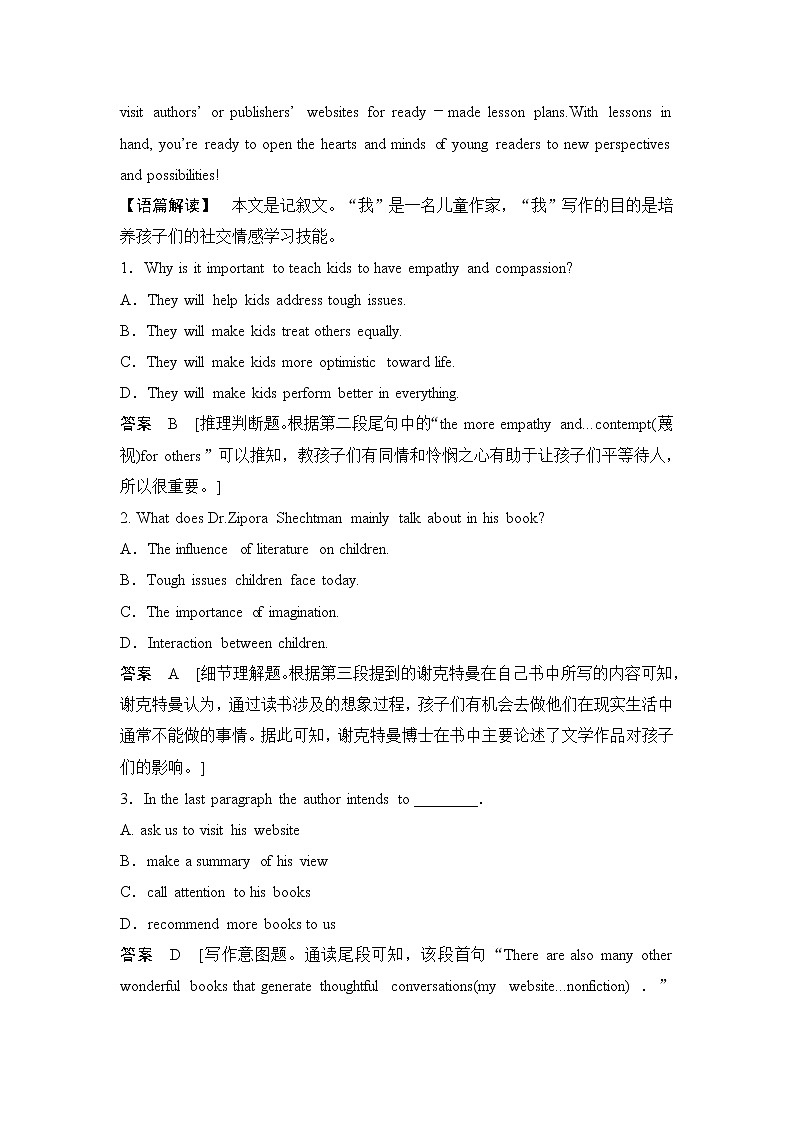 visit authors' or publishers' websites for ready－made lesson plans.With lessons in hand, you're ready to open the hearts and minds of young readers to new perspectives and possibilities!

【语篇解读】 本文是记叙文。“我”是一名儿童作家，“我”写作的目的是培养孩子们的社交情感学习技能。

1．Why is it important to teach kids to have empathy and compassion?

A．They will help kids address tough issues.

B．They will make kids treat others equally.

C．They will make kids more optimistic toward life.

D．They will make kids perform better in everything.

答案 B [推理判断题。根据第二段尾句中的“the more empathy and...contempt(蔑视)for others”可以推知，教孩子们有同情和怜悯之心有助于让孩子们平等待人，所以很重要。]

2. What does Dr.Zipora Shechtman mainly talk about in his book?

A．The influence of literature on children.

B．Tough issues children face today.

C．The importance of imagination.

D．Interaction between children.

答案 A [细节理解题。根据第三段提到的谢克特曼在自己书中所写的内容可知，谢克特曼认为，通过读书涉及的想象过程，孩子们有机会去做他们在现实生活中通常不能做的事情。据此可知，谢克特曼博士在书中主要论述了文学作品对孩子们的影响。]

3．In the last paragraph the author intends to ________.

A. ask us to visit his website

B．make a summary of his view

C．call attention to his books

D．recommend more books to us

答案 D [写作意图题。通读尾段可知，该段首句“There are also many other wonderful books that generate thoughtful conversations(my website...nonfiction)．”